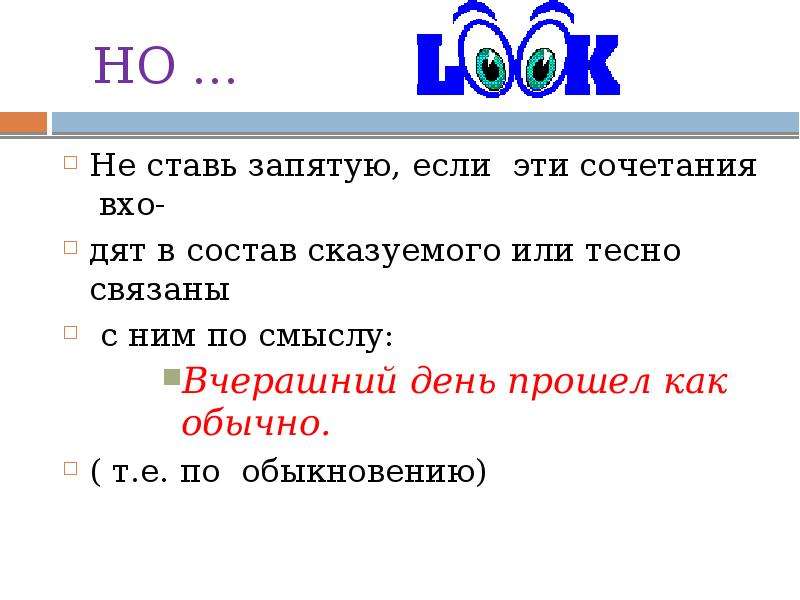 НО …

LOOK

Не ставь запятую, если эти сочетания вхо-

дят в состав сказуемого или тесно связаны

с ним по смыслу:

Вчерашний день прошел как обычно.

( т.е. по обыкновению)